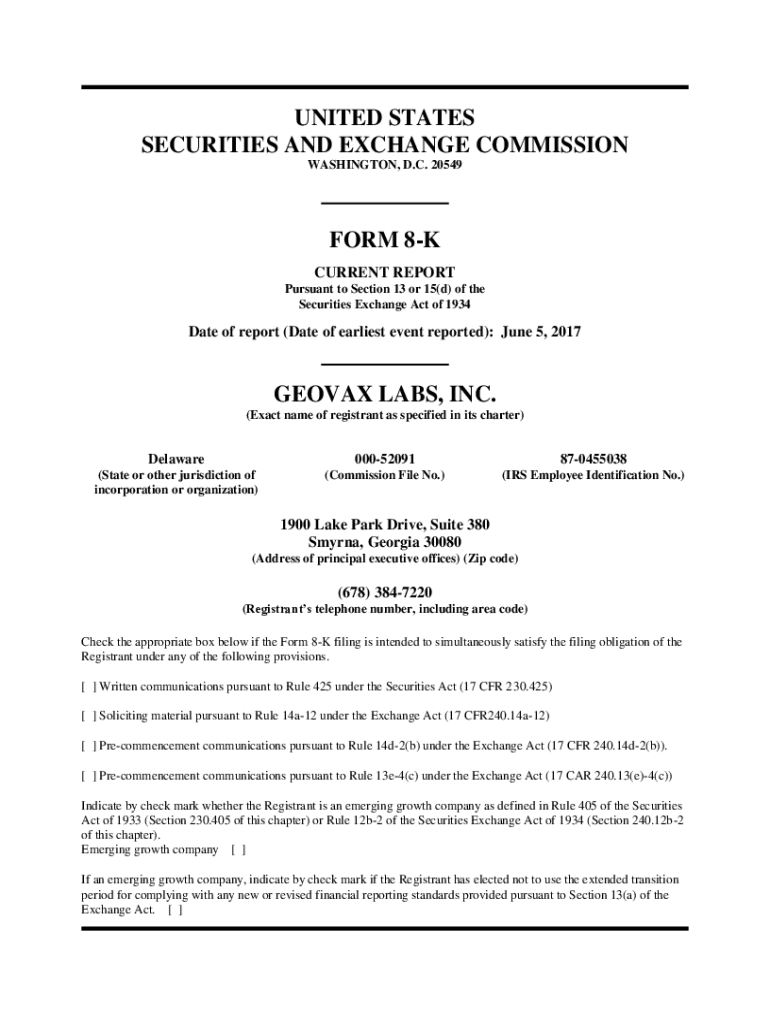 UNITED STATES
SECURITIES AND EXCHANGE COMMISSION
WASHINGTON, D.C. 20549

FORM 8-K
CURRENT REPORT
Pursuant to Section 13 or 15(d) of the
Securities Exchange Act of 1934

Date of report (Date of earliest event reported): June 5, 2017

GEOVAX LABS, INC.
(Exact name of registrant as specified in its charter)

| Delaware | 000-52091 | 87-0455038 |
|---|---|---|
| (State or other jurisdiction of incorporation or organization) | (Commission File No.) | (IRS Employee Identification No.) |

1900 Lake Park Drive, Suite 380
Smyrna, Georgia 30080
(Address of principal executive offices) (Zip code)

(678) 384-7220
(Registrant's telephone number, including area code)

Check the appropriate box below if the Form 8-K filing is intended to simultaneously satisfy the filing obligation of the Registrant under any of the following provisions.

[ ] Written communications pursuant to Rule 425 under the Securities Act (17 CFR 230.425)

[ ] Soliciting material pursuant to Rule 14a-12 under the Exchange Act (17 CFR240.14a-12)

[ ] Pre-commencement communications pursuant to Rule 14d-2(b) under the Exchange Act (17 CFR 240.14d-2(b)).

[ ] Pre-commencement communications pursuant to Rule 13e-4(c) under the Exchange Act (17 CAR 240.13(e)-4(c))

Indicate by check mark whether the Registrant is an emerging growth company as defined in Rule 405 of the Securities Act of 1933 (Section 230.405 of this chapter) or Rule 12b-2 of the Securities Exchange Act of 1934 (Section 240.12b-2 of this chapter).
Emerging growth company [ ]

If an emerging growth company, indicate by check mark if the Registrant has elected not to use the extended transition period for complying with any new or revised financial reporting standards provided pursuant to Section 13(a) of the Exchange Act. [ ]